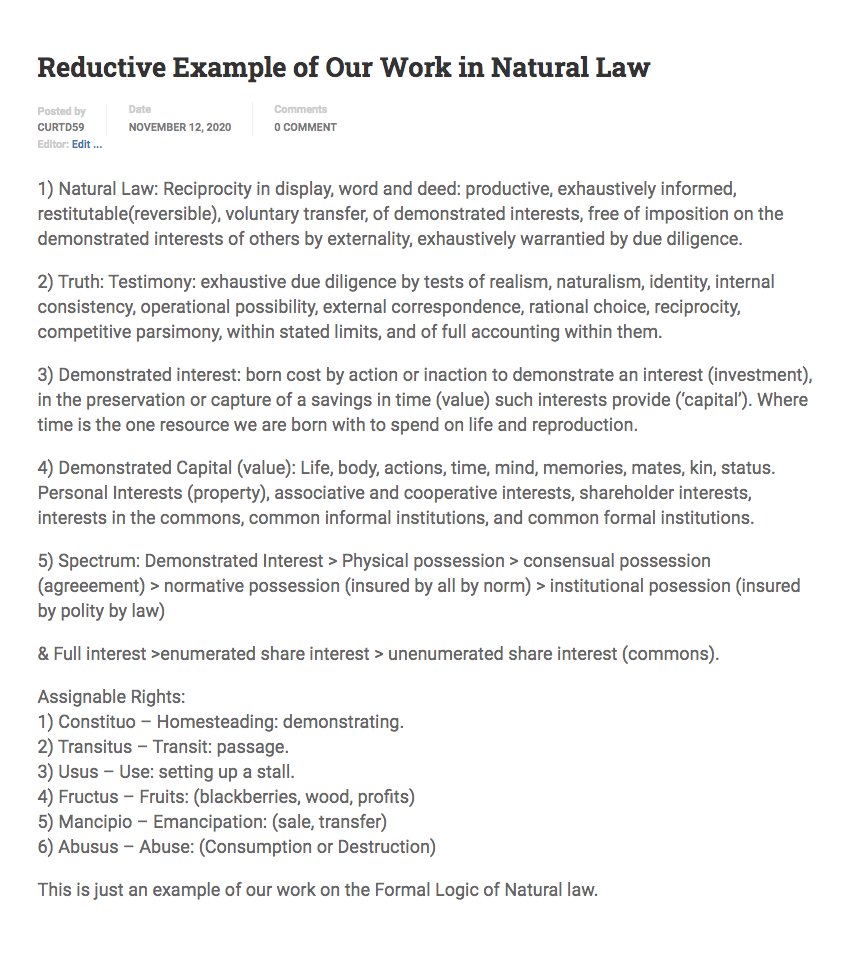 Reductive Example of Our Work in Natural Law

Posted by
CURTD59
Editor: Edit ...

Date
NOVEMBER 12, 2020

Comments
0 COMMENT

1) Natural Law: Reciprocity in display, word and deed: productive, exhaustively informed, restitutable(reversible), voluntary transfer, of demonstrated interests, free of imposition on the demonstrated interests of others by externality, exhaustively warrantied by due diligence.

2) Truth: Testimony: exhaustive due diligence by tests of realism, naturalism, identity, internal consistency, operational possibility, external correspondence, rational choice, reciprocity, competitive parsimony, within stated limits, and of full accounting within them.

3) Demonstrated interest: born cost by action or inaction to demonstrate an interest (investment), in the preservation or capture of a savings in time (value) such interests provide ('capital'). Where time is the one resource we are born with to spend on life and reproduction.

4) Demonstrated Capital (value): Life, body, actions, time, mind, memories, mates, kin, status. Personal Interests (property), associative and cooperative interests, shareholder interests, interests in the commons, common informal institutions, and common formal institutions.

5) Spectrum: Demonstrated Interest > Physical possession > consensual possession (agreeement) > normative possession (insured by all by norm) > institutional posession (insured by polity by law)

& Full interest >enumerated share interest > unenumerated share interest (commons).

Assignable Rights:
1) Constituo – Homesteading: demonstrating.
2) Transitus – Transit: passage.
3) Usus – Use: setting up a stall.
4) Fructus – Fruits: (blackberries, wood, profits)
5) Mancipio – Emancipation: (sale, transfer)
6) Abusus – Abuse: (Consumption or Destruction)

This is just an example of our work on the Formal Logic of Natural law.